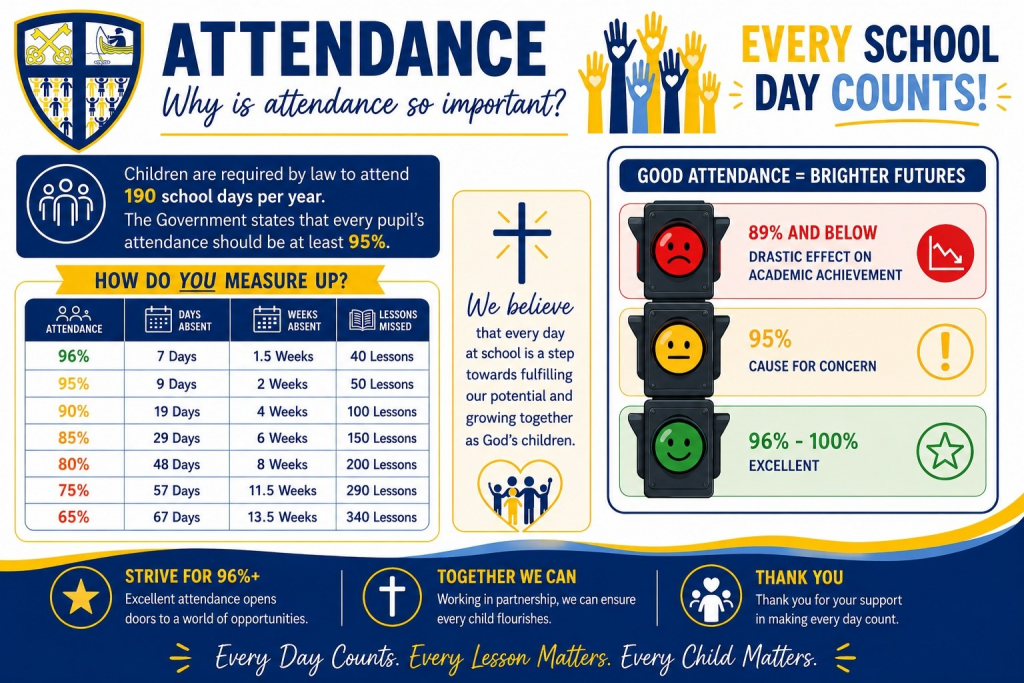 ATTENDANCE

Why is attendance so important?

EVERY SCHOOL DAY COUNTS!

Children are required by law to attend 190 school days per year. The Government states that every pupil's attendance should be at least 95%.

HOW DO YOU MEASURE UP?

| ATTENDANCE | DAYS ABSENT | WEEKS ABSENT | LESSONS MISSED |
|---|---|---|---|
| 96% | 7 Days | 1.5 Weeks | 40 Lessons |
| 95% | 9 Days | 2 Weeks | 50 Lessons |
| 90% | 19 Days | 4 Weeks | 100 Lessons |
| 85% | 29 Days | 6 Weeks | 150 Lessons |
| 80% | 48 Days | 8 Weeks | 200 Lessons |
| 75% | 57 Days | 11.5 Weeks | 290 Lessons |
| 65% | 67 Days | 13.5 Weeks | 340 Lessons |

We believe that every day at school is a step towards fulfilling our potential and growing together as God's children.

GOOD ATTENDANCE = BRIGHTER FUTURES

89% AND BELOW
DRASTIC EFFECT ON ACADEMIC ACHIEVEMENT

95%
CAUSE FOR CONCERN

96% - 100%
EXCELLENT

STRIVE FOR 96%+
Excellent attendance opens doors to a world of opportunities.

TOGETHER WE CAN
Working in partnership, we can ensure every child flourishes.

THANK YOU
Thank you for your support in making every day count.

Every Day Counts. Every Lesson Matters. Every Child Matters.